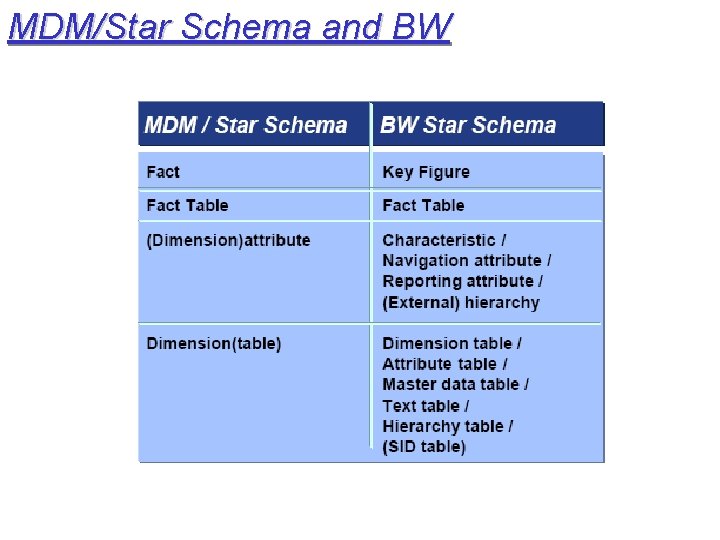 MDM/Star Schema and BW

| MDM / Star Schema | BW Star Schema |
|---|---|
| Fact | Key Figure |
| Fact Table | Fact Table |
| (Dimension)attribute | Characteristic / Navigation attribute / Reporting attribute / (External) hierarchy |
| Dimension(table) | Dimension table / Attribute table / Master data table / Text table / Hierarchy table / (SID table) |